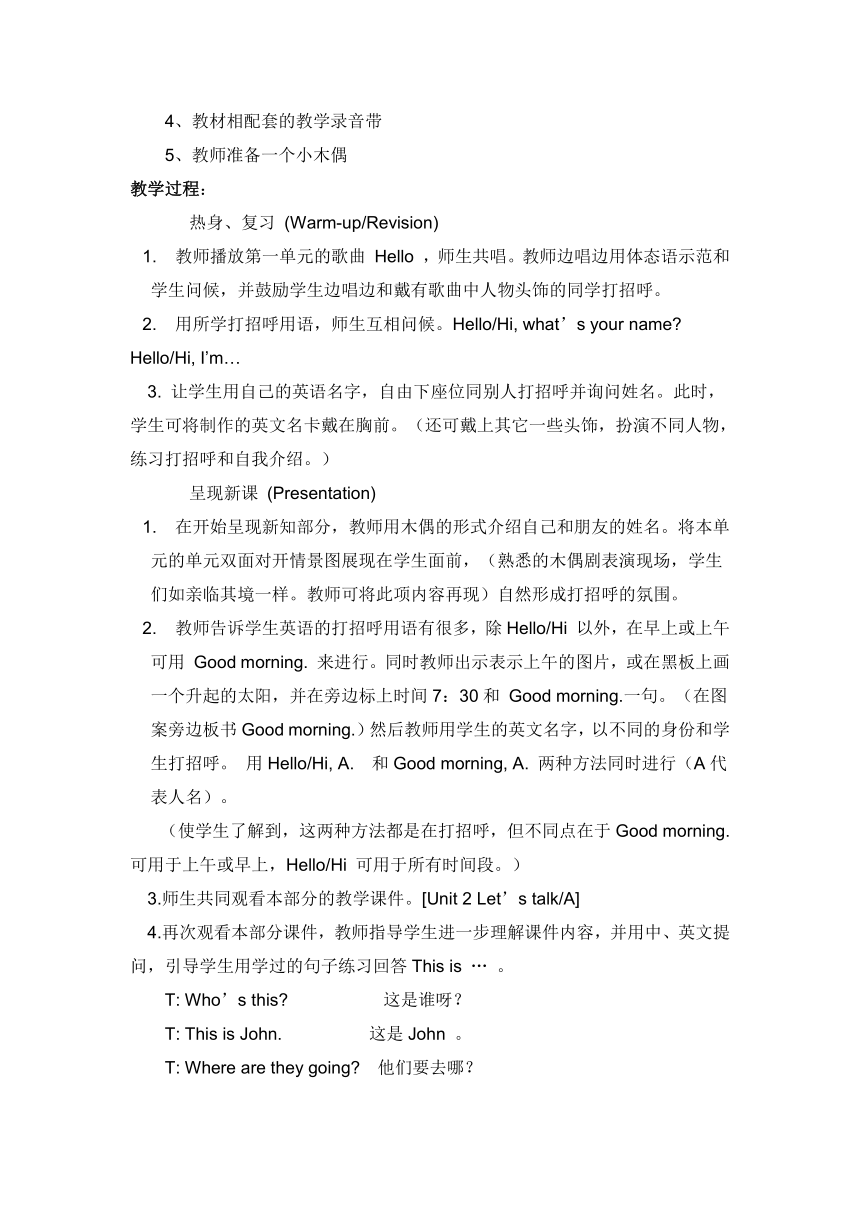 4、教材相配套的教学录音带

5、教师准备一个小木偶

教学过程：

热身、复习 (Warm-up/Revision)

1. 教师播放第一单元的歌曲 Hello ，师生共唱。教师边唱边用体态语示范和学生问候，并鼓励学生边唱边和戴有歌曲中人物头饰的同学打招呼。

2. 用所学打招呼用语，师生互相问候。Hello/Hi, what’s your name? Hello/Hi, I’m…

3. 让学生用自己的英语名字，自由下座位同别人打招呼并询问姓名。此时，学生可将制作的英文名卡戴在胸前。（还可戴上其它一些头饰，扮演不同人物，练习打招呼和自我介绍。）

呈现新课 (Presentation)

1. 在开始呈现新知部分，教师用木偶的形式介绍自己和朋友的姓名。将本单元的单元双面对开情景图展现在学生面前，（熟悉的木偶剧表演现场，学生们如亲临其境一样。教师可将此项内容再现）自然形成打招呼的氛围。

2. 教师告诉学生英语的打招呼用语有很多，除 Hello/Hi 以外，在早上或上午可用 Good morning. 来进行。同时教师出示表示上午的图片，或在黑板上画一个升起的太阳，并在旁边标上时间 7：30 和 Good morning.一句。（在图案旁边板书 Good morning.）然后教师用学生的英文名字，以不同的身份和学生打招呼。 用 Hello/Hi, A. 和 Good morning, A. 两种方法同时进行（A 代表人名）。

（使学生了解到，这两种方法都是在打招呼，但不同点在于 Good morning. 可用于上午或早上，Hello/Hi 可用于所有时间段。）

3.师生共同观看本部分的教学课件。[Unit 2 Let’s talk/A]

4.再次观看本部分课件，教师指导学生进一步理解课件内容，并用中、英文提问，引导学生用学过的句子练习回答 This is … 。

T: Who’s this? 这是谁呀？

T: This is John. 这是 John 。

T: Where are they going? 他们要去哪？